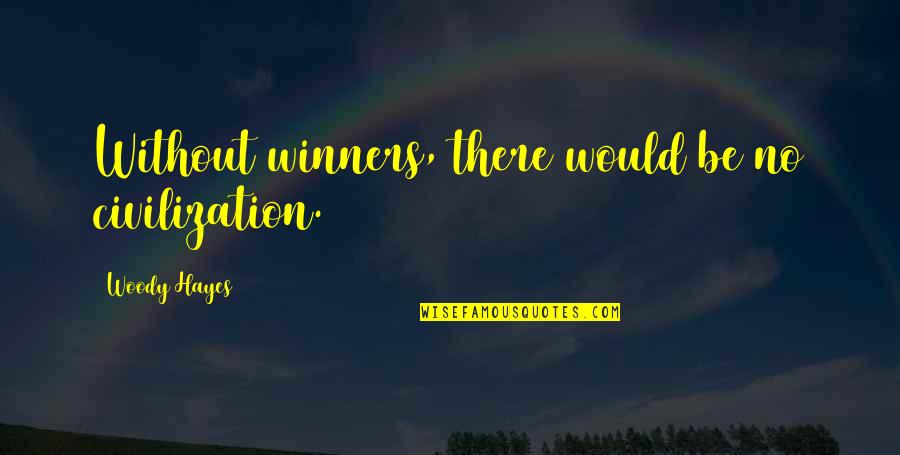 Without winners, there would be no civilization.

Woody Hayes

WISEFAMOUSQUOTES.COM